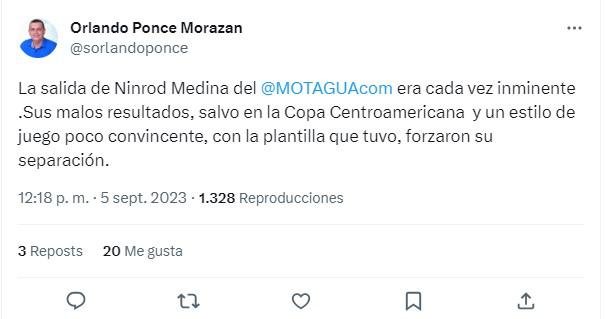 Orlando Ponce Morazan
@sorlandoponce

La salida de Ninrod Medina del @MOTAGUAcom era cada vez inminente .Sus malos resultados, salvo en la Copa Centroamericana y un estilo de juego poco convincente, con la plantilla que tuvo, forzaron su separación.

12:18 p. m. · 5 sept. 2023 · 1.328 Reproducciones

3 Reposts 20 Me gusta